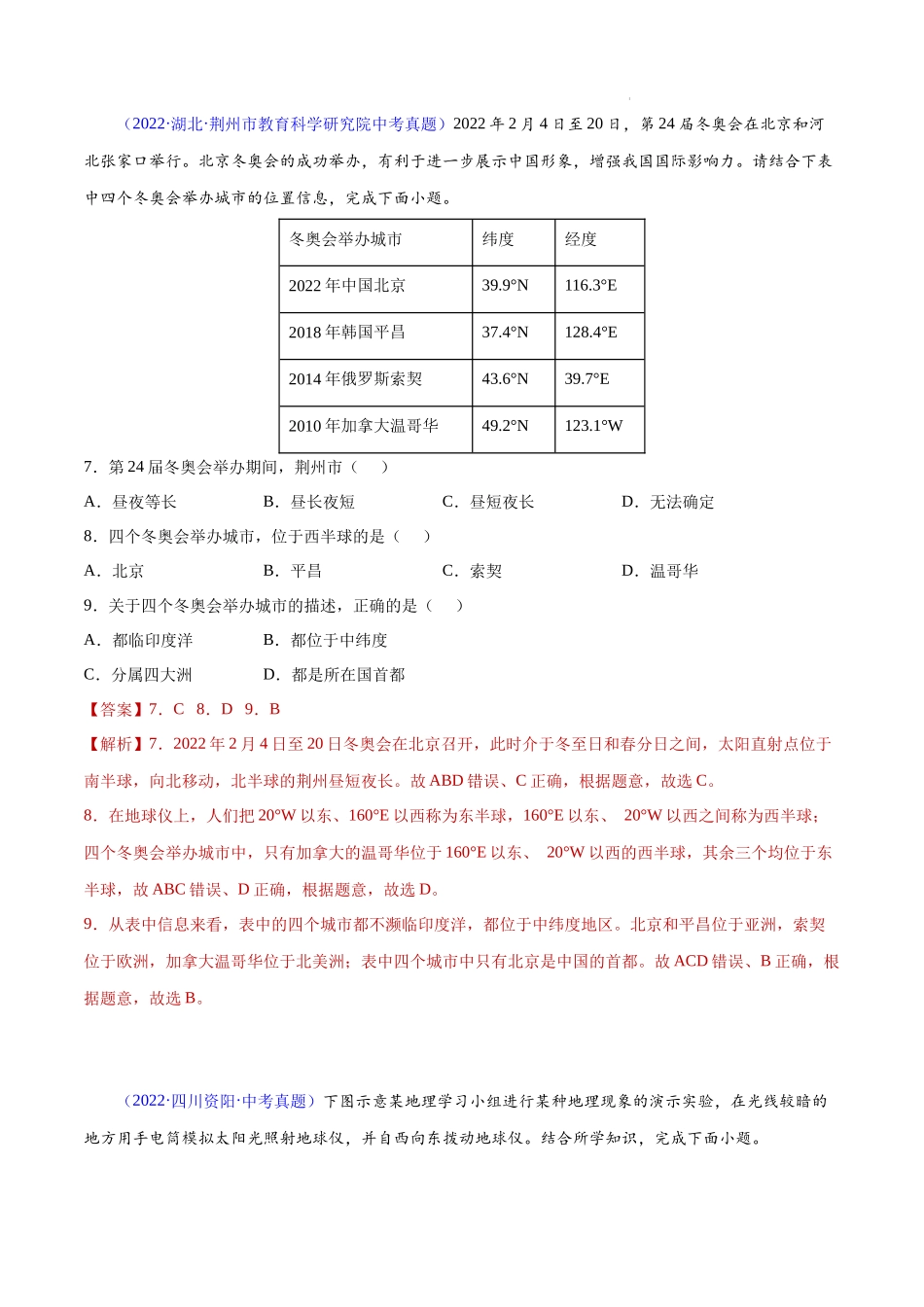 （2022·湖北·荆州市教育科学研究院中考真题）2022 年 2 月 4 日至 20 日，第 24 届冬奥会在北京和河北张家口举行。北京冬奥会的成功举办，有利于进一步展示中国形象，增强我国国际影响力。请结合下表中四个冬奥会举办城市的位置信息，完成下面小题。

| 冬奥会举办城市 | 纬度 | 经度 |
|---|---|---|
| 2022 年中国北京 | 39.9°N | 116.3°E |
| 2018 年韩国平昌 | 37.4°N | 128.4°E |
| 2014 年俄罗斯索契 | 43.6°N | 39.7°E |
| 2010 年加拿大温哥华 | 49.2°N | 123.1°W |

7．第 24 届冬奥会举办期间，荆州市（　）

A．昼夜等长　B．昼长夜短　C．昼短夜长　D．无法确定

8．四个冬奥会举办城市，位于西半球的是（　）

A．北京　B．平昌　C．索契　D．温哥华

9．关于四个冬奥会举办城市的描述，正确的是（　）

A．都临印度洋　B．都位于中纬度

C．分属四大洲　D．都是所在国首都

【答案】7．C　8．D　9．B

【解析】7．2022 年 2 月 4 日至 20 日冬奥会在北京召开，此时介于冬至日和春分日之间，太阳直射点位于南半球，向北移动，北半球的荆州昼短夜长。故 ABD 错误、C 正确，根据题意，故选 C。

8．在地球仪上，人们把 20°W 以东、160°E 以西称为东半球，160°E 以东、 20°W 以西之间称为西半球；四个冬奥会举办城市中，只有加拿大的温哥华位于 160°E 以东、 20°W 以西的西半球，其余三个均位于东半球，故 ABC 错误、D 正确，根据题意，故选 D。

9．从表中信息来看，表中的四个城市都不濒临印度洋，都位于中纬度地区。北京和平昌位于亚洲，索契位于欧洲，加拿大温哥华位于北美洲；表中四个城市中只有北京是中国的首都。故 ACD 错误、B 正确，根据题意，故选 B。

（2022·四川资阳·中考真题）下图示意某地理学习小组进行某种地理现象的演示实验，在光线较暗的地方用手电筒模拟太阳光照射地球仪，并自西向东拨动地球仪。结合所学知识，完成下面小题。